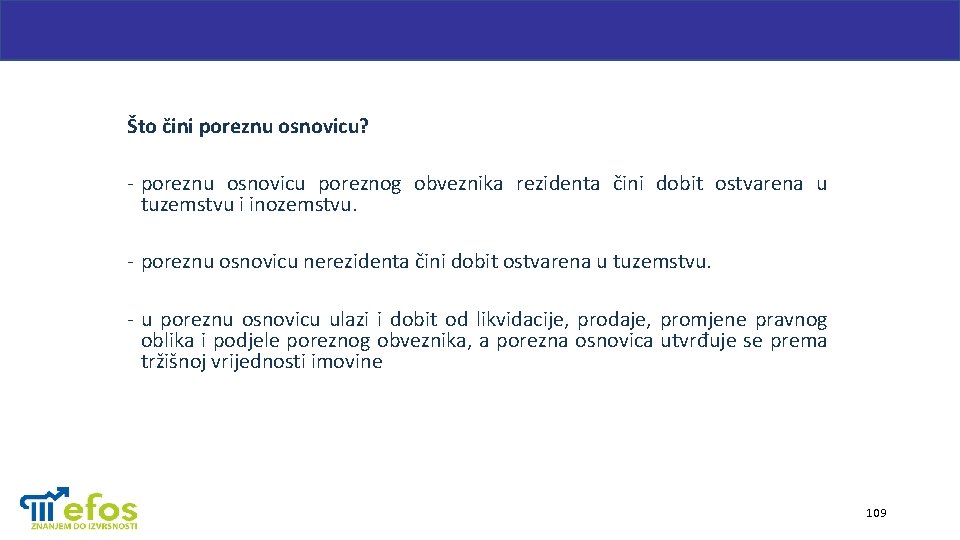 Što čini poreznu osnovicu?

- poreznu osnovicu poreznog obveznika rezidenta čini dobit ostvarena u tuzemstvu i inozemstvu.

- poreznu osnovicu nerezidenta čini dobit ostvarena u tuzemstvu.

- u poreznu osnovicu ulazi i dobit od likvidacije, prodaje, promjene pravnog oblika i podjele poreznog obveznika, a porezna osnovica utvrđuje se prema tržišnoj vrijednosti imovine

efos
ZNANJEM DO IZVRSNOSTI

109